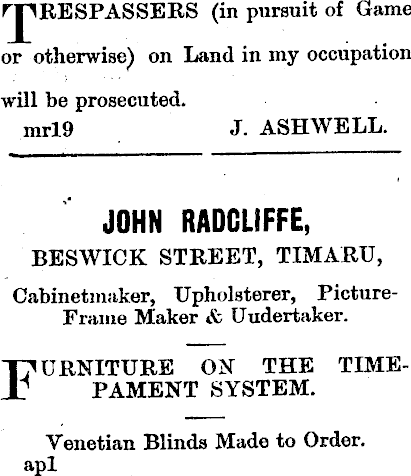 TRESPASSERS (in pursuit of Game or otherwise) on Land in my occupation will be prosecuted.

mr19 J. ASHWELL.

JOHN RADCLIFFE,
BESWICK STREET, TIMARU,

Cabinetmaker, Upholsterer, Picture-Frame Maker & Uudertaker.

FURNITURE ON THE TIME-PAMENT SYSTEM.

Venetian Blinds Made to Order.
ap1